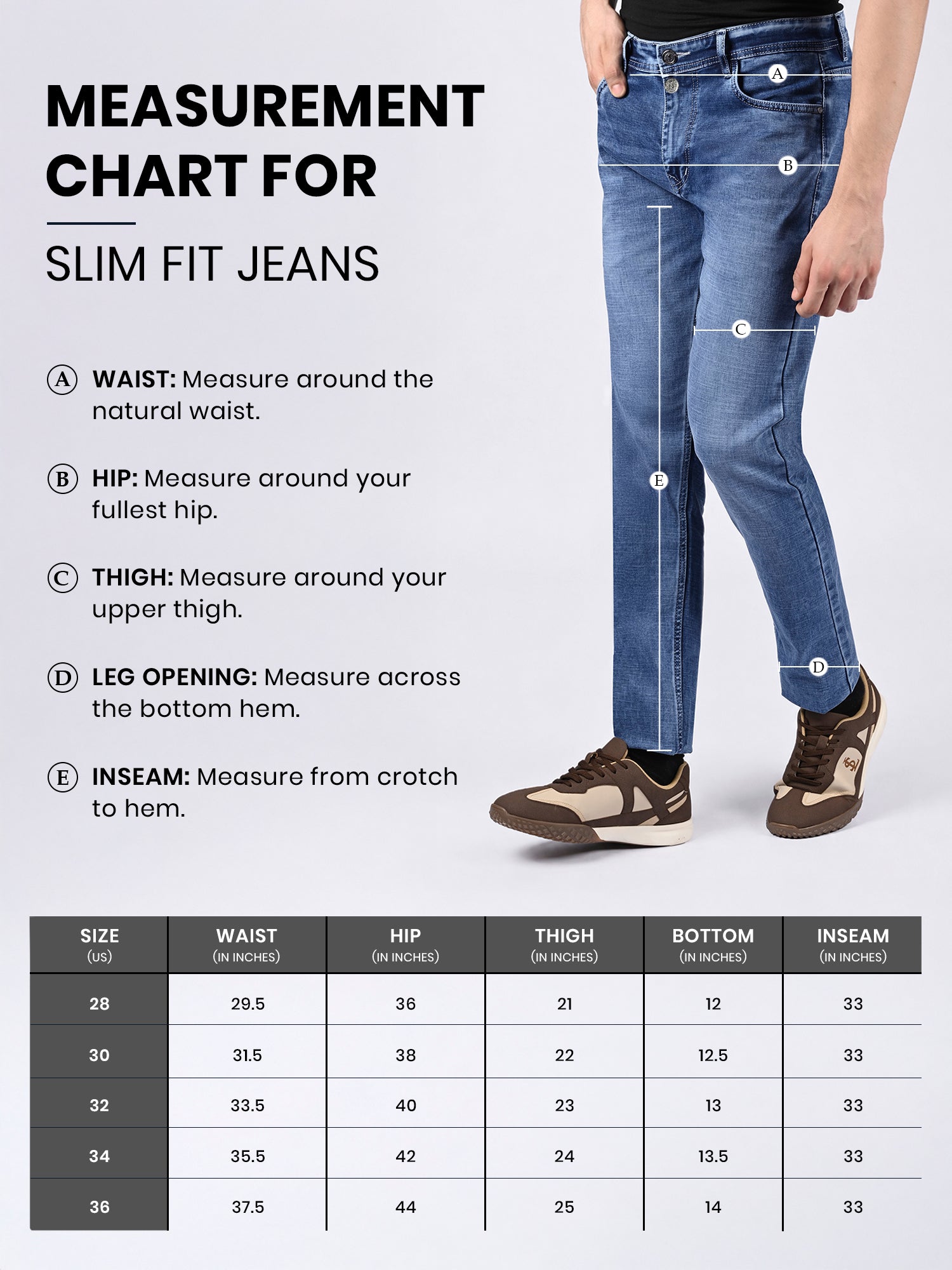 MEASUREMENT CHART FOR

SLIM FIT JEANS

A WAIST: Measure around the natural waist.

B HIP: Measure around your fullest hip.

C THIGH: Measure around your upper thigh.

D LEG OPENING: Measure across the bottom hem.

E INSEAM: Measure from crotch to hem.

A

B

C

E

D

| SIZE (US) | WAIST (IN INCHES) | HIP (IN INCHES) | THIGH (IN INCHES) | BOTTOM (IN INCHES) | INSEAM (IN INCHES) |
|---|---|---|---|---|---|
| 28 | 29.5 | 36 | 21 | 12 | 33 |
| 30 | 31.5 | 38 | 22 | 12.5 | 33 |
| 32 | 33.5 | 40 | 23 | 13 | 33 |
| 34 | 35.5 | 42 | 24 | 13.5 | 33 |
| 36 | 37.5 | 44 | 25 | 14 | 33 |